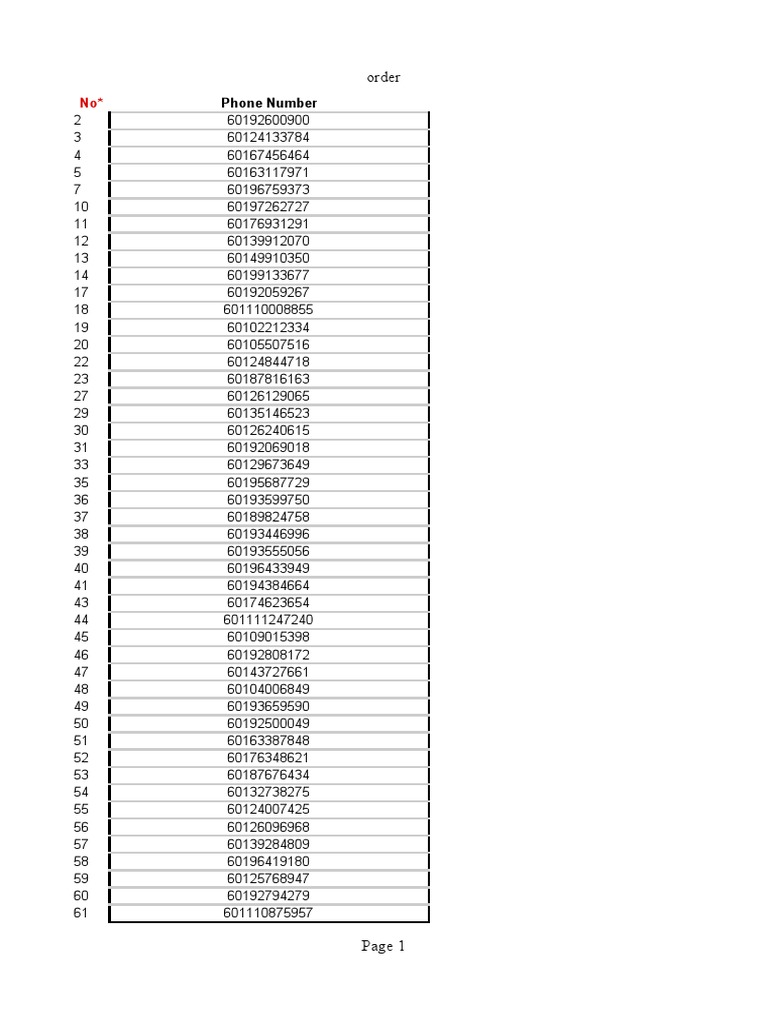 order

| No* | Phone Number |
|---|---|
| 2 | 60192600900 |
| 3 | 60124133784 |
| 4 | 60167456464 |
| 5 | 60163117971 |
| 7 | 60196759373 |
| 10 | 60197262727 |
| 11 | 60176931291 |
| 12 | 60139912070 |
| 13 | 60149910350 |
| 14 | 60199133677 |
| 17 | 60192059267 |
| 18 | 601110008855 |
| 19 | 60102212334 |
| 20 | 60105507516 |
| 22 | 60124844718 |
| 23 | 60187816163 |
| 27 | 60126129065 |
| 29 | 60135146523 |
| 30 | 60126240615 |
| 31 | 60192069018 |
| 33 | 60129673649 |
| 35 | 60195687729 |
| 36 | 60193599750 |
| 37 | 60189824758 |
| 38 | 60193446996 |
| 39 | 60193555056 |
| 40 | 60196433949 |
| 41 | 60194384664 |
| 43 | 60174623654 |
| 44 | 601111247240 |
| 45 | 60109015398 |
| 46 | 60192808172 |
| 47 | 60143727661 |
| 48 | 60104006849 |
| 49 | 60193659590 |
| 50 | 60192500049 |
| 51 | 60163387848 |
| 52 | 60176348621 |
| 53 | 60187676434 |
| 54 | 60132738275 |
| 55 | 60124007425 |
| 56 | 60126096968 |
| 57 | 60139284809 |
| 58 | 60196419180 |
| 59 | 60125768947 |
| 60 | 60192794279 |
| 61 | 601110875957 |

Page 1